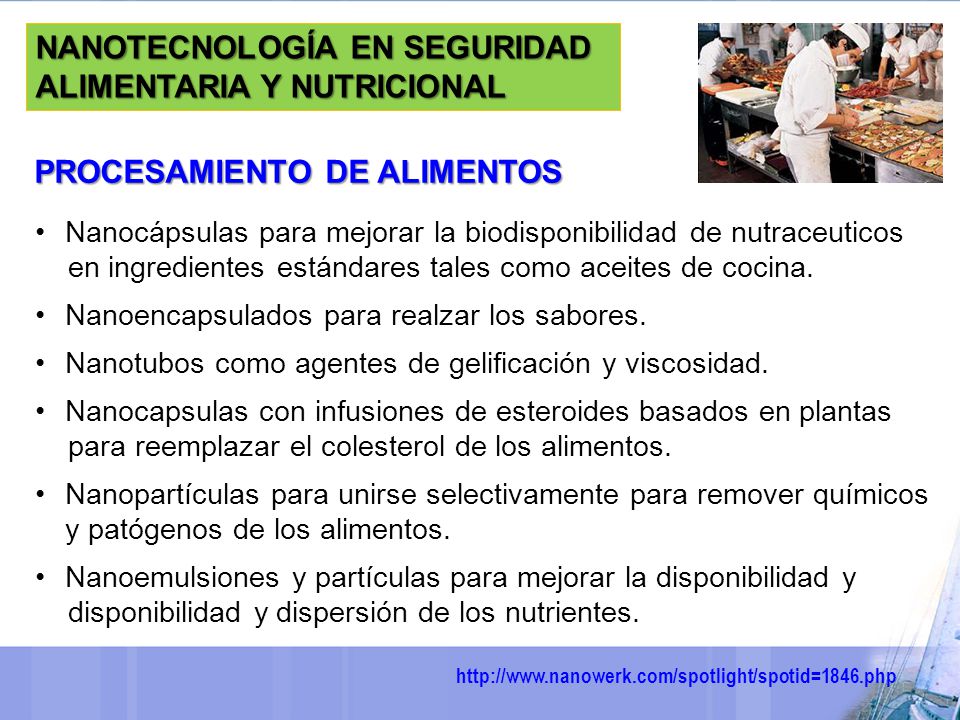 NANOTECNOLOGÍA EN SEGURIDAD ALIMENTARIA Y NUTRICIONAL

PROCESAMIENTO DE ALIMENTOS

• Nanocápsulas para mejorar la biodisponibilidad de nutraceuticos en ingredientes estándares tales como aceites de cocina.

• Nanoencapsulados para realzar los sabores.

• Nanotubos como agentes de gelificación y viscosidad.

• Nanocapsulas con infusiones de esteroides basados en plantas para reemplazar el colesterol de los alimentos.

• Nanopartículas para unirse selectivamente para remover químicos y patógenos de los alimentos.

• Nanoemulsiones y partículas para mejorar la disponibilidad y disponibilidad y dispersión de los nutrientes.

http://www.nanowerk.com/spotlight/spotid=1846.php